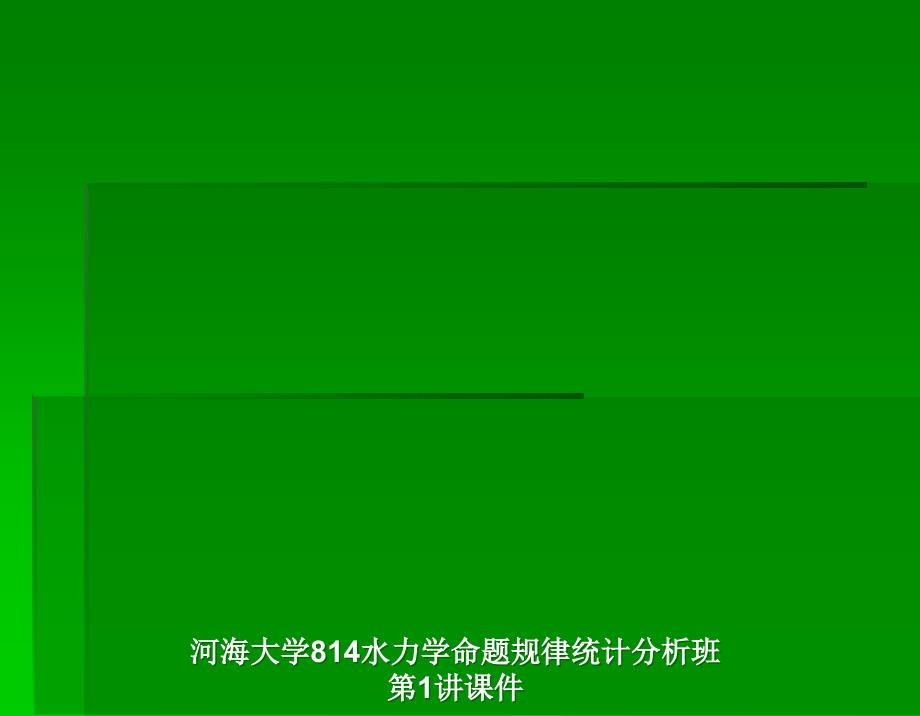 河海大学814水力学命题规律统计分析班第1讲课件